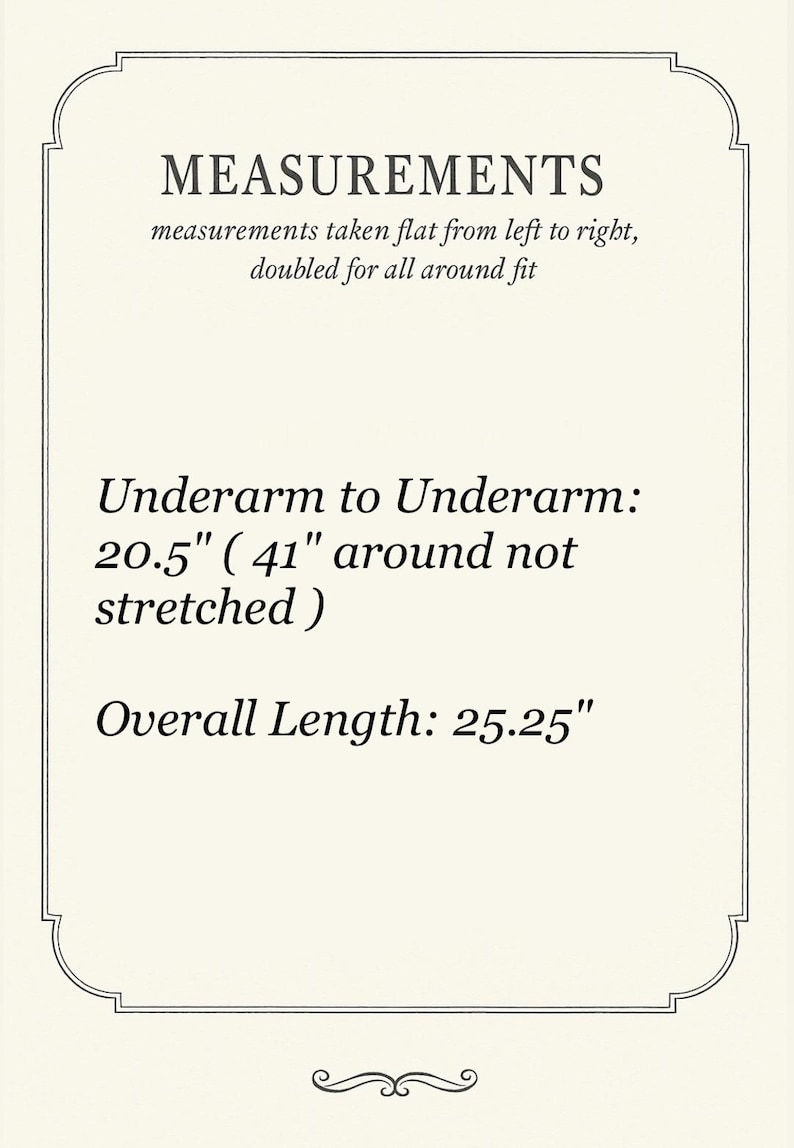 MEASUREMENTS
measurements taken flat from left to right, doubled for all around fit

Underarm to Underarm: 20.5" ( 41" around not stretched )

Overall Length: 25.25"